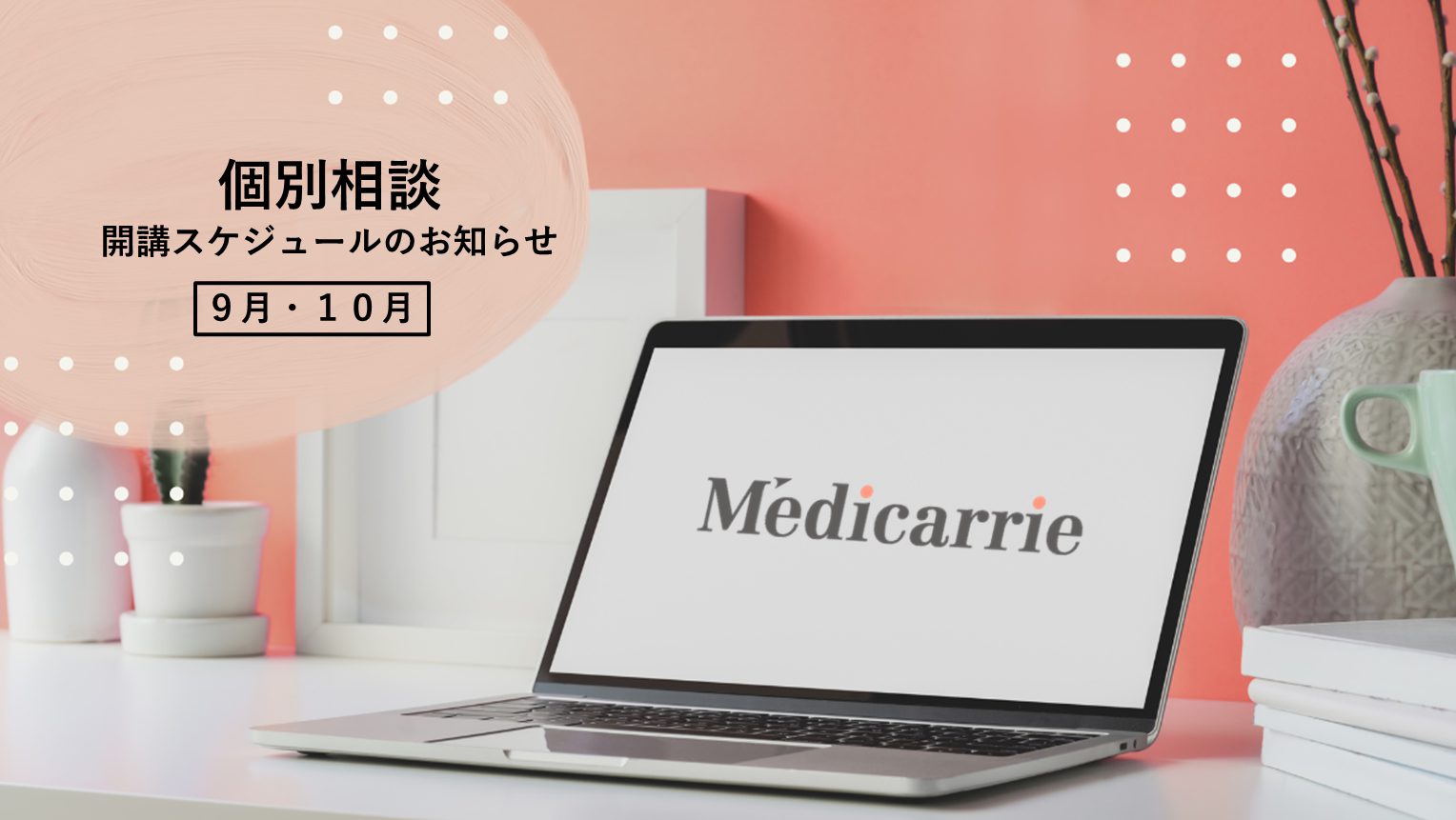 個別相談
開講スケジュールのお知らせ
９月・１０月

Medicarrie